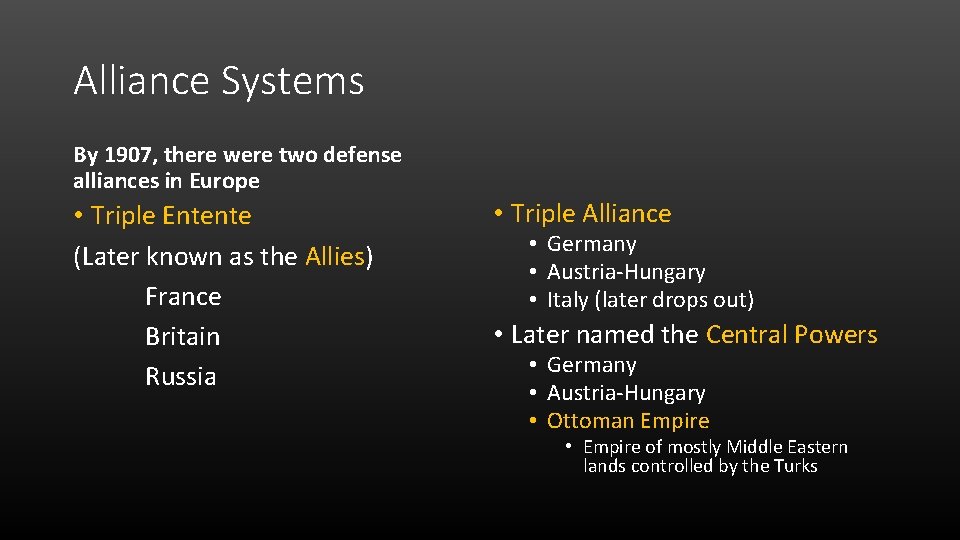 Alliance Systems

By 1907, there were two defense alliances in Europe

• Triple Entente

(Later known as the Allies)

France

Britain

Russia

• Triple Alliance

• Germany
• Austria-Hungary
• Italy (later drops out)

• Later named the Central Powers

• Germany
• Austria-Hungary
• Ottoman Empire

• Empire of mostly Middle Eastern lands controlled by the Turks